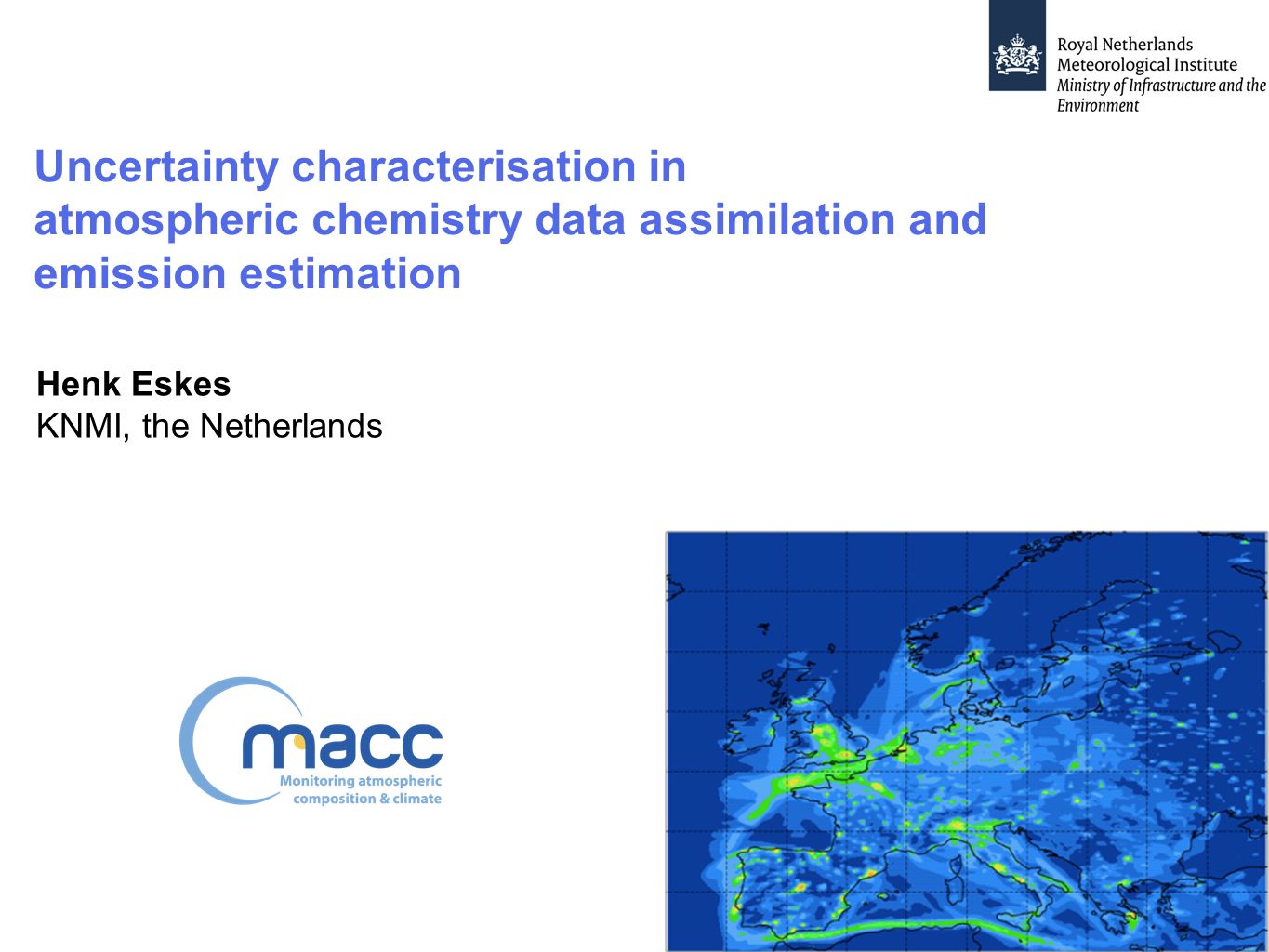 Royal Netherlands
Meteorological Institute
Ministry of Infrastructure and the Environment

Uncertainty characterisation in atmospheric chemistry data assimilation and emission estimation

Henk Eskes
KNMI, the Netherlands

macc
Monitoring atmospheric composition & climate